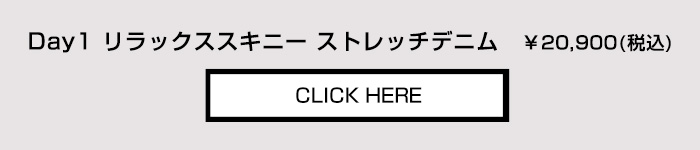 Day1 リラックススキニー ストレッチデニム　￥20,900(税込)

CLICK HERE